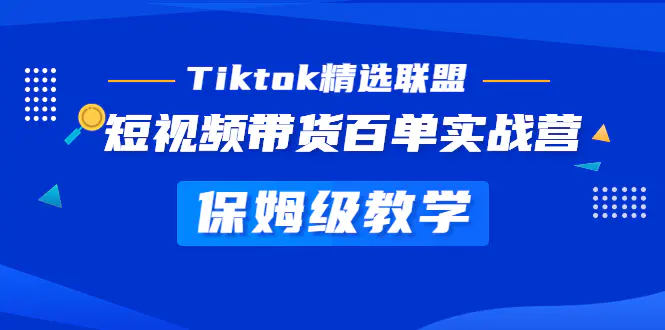 Tiktok精选联盟

短视频带货百单实战营

保姆级教学